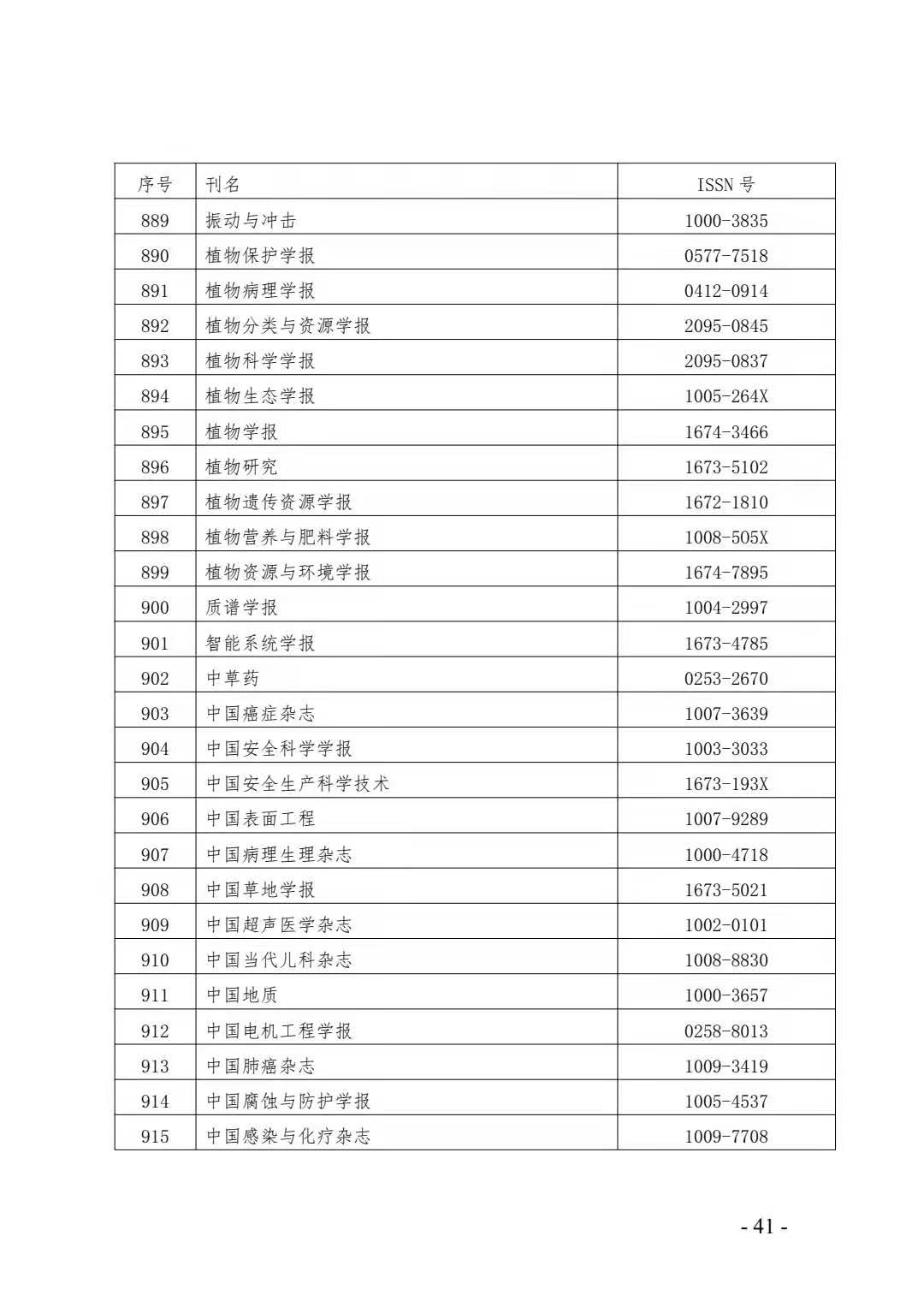 | 序号 | 刊名 | ISSN 号 |
|---|---|---|
| 889 | 振动与冲击 | 1000-3835 |
| 890 | 植物保护学报 | 0577-7518 |
| 891 | 植物病理学报 | 0412-0914 |
| 892 | 植物分类与资源学报 | 2095-0845 |
| 893 | 植物科学学报 | 2095-0837 |
| 894 | 植物生态学报 | 1005-264X |
| 895 | 植物学报 | 1674-3466 |
| 896 | 植物研究 | 1673-5102 |
| 897 | 植物遗传资源学报 | 1672-1810 |
| 898 | 植物营养与肥料学报 | 1008-505X |
| 899 | 植物资源与环境学报 | 1674-7895 |
| 900 | 质谱学报 | 1004-2997 |
| 901 | 智能系统学报 | 1673-4785 |
| 902 | 中草药 | 0253-2670 |
| 903 | 中国癌症杂志 | 1007-3639 |
| 904 | 中国安全科学学报 | 1003-3033 |
| 905 | 中国安全生产科学技术 | 1673-193X |
| 906 | 中国表面工程 | 1007-9289 |
| 907 | 中国病理生理杂志 | 1000-4718 |
| 908 | 中国草地学报 | 1673-5021 |
| 909 | 中国超声医学杂志 | 1002-0101 |
| 910 | 中国当代儿科杂志 | 1008-8830 |
| 911 | 中国地质 | 1000-3657 |
| 912 | 中国电机工程学报 | 0258-8013 |
| 913 | 中国肺癌杂志 | 1009-3419 |
| 914 | 中国腐蚀与防护学报 | 1005-4537 |
| 915 | 中国感染与化疗杂志 | 1009-7708 |

- 41 -